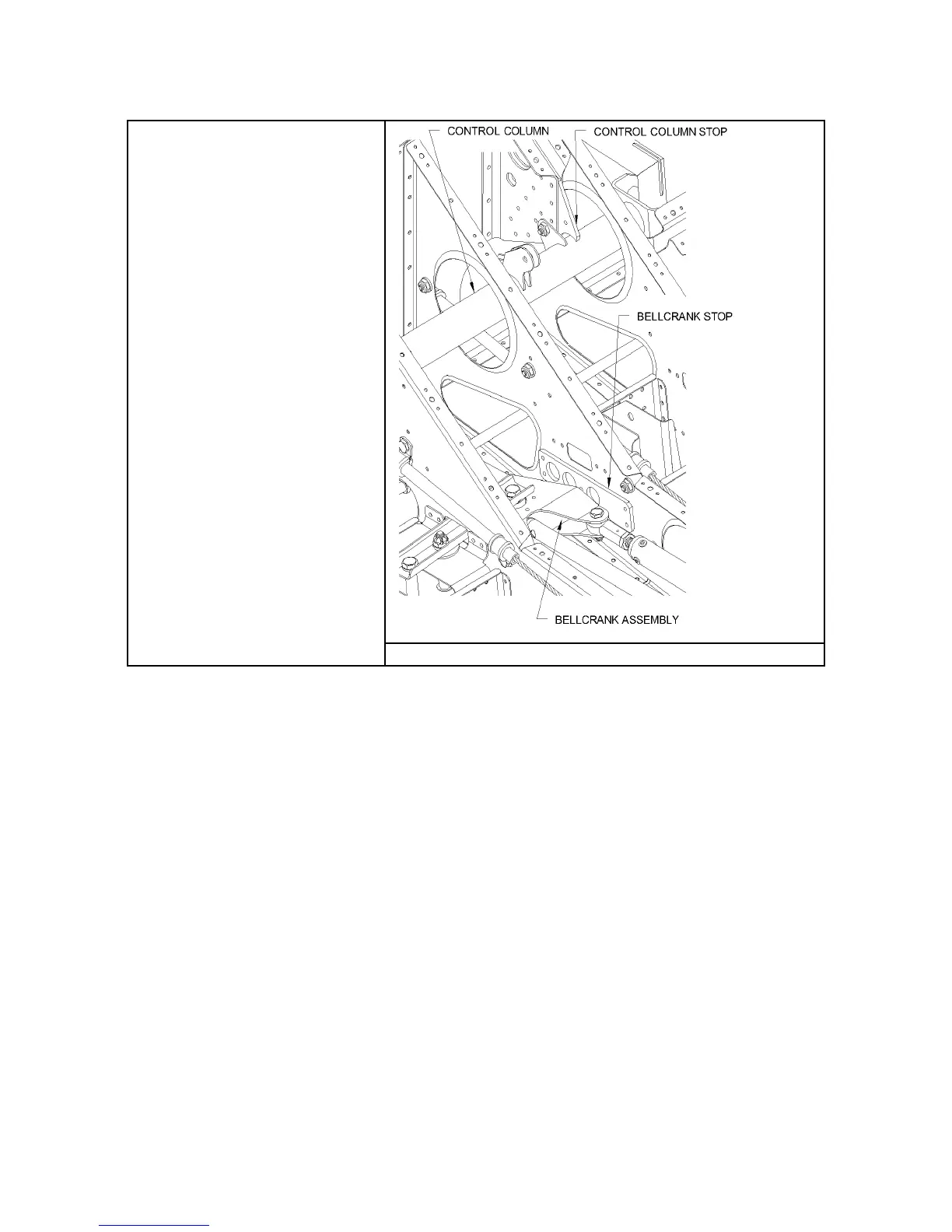 CONTROL COLUMN

CONTROL COLUMN STOP

BELLCRANK STOP

BELLCRANK ASSEMBLY